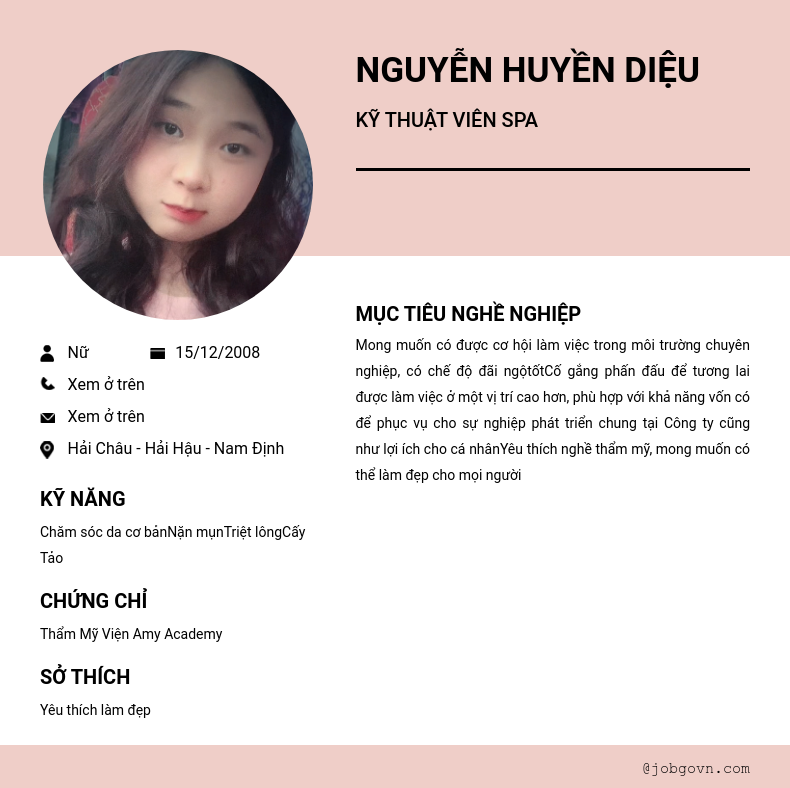 NGUYỄN HUYỀN DIỆU

KỸ THUẬT VIÊN SPA

Nữ

15/12/2008

Xem ở trên

Xem ở trên

Hải Châu - Hải Hậu - Nam Định

KỸ NĂNG

Chăm sóc da cơ bảnNặn mụnTriệt lôngCấy Tảo

CHỨNG CHỈ

Thẩm Mỹ Viện Amy Academy

SỞ THÍCH

Yêu thích làm đẹp

MỤC TIÊU NGHỀ NGHIỆP

Mong muốn có được cơ hội làm việc trong môi trường chuyên nghiệp, có chế độ đãi ngộtốtCố gắng phấn đấu để tương lai được làm việc ở một vị trí cao hơn, phù hợp với khả năng vốn có để phục vụ cho sự nghiệp phát triển chung tại Công ty cũng như lợi ích cho cá nhânYêu thích nghề thẩm mỹ, mong muốn có thể làm đẹp cho mọi người

@jobgovn.com